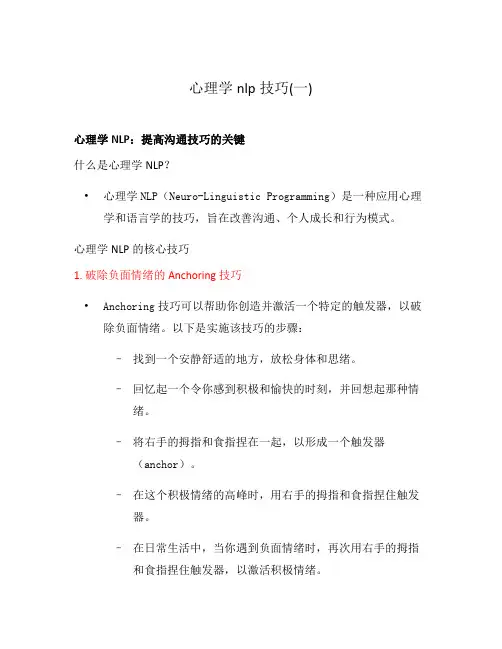 心理学 nlp 技巧(一)

心理学 NLP：提高沟通技巧的关键

什么是心理学 NLP？

• 心理学 NLP（Neuro-Linguistic Programming）是一种应用心理学和语言学的技巧，旨在改善沟通、个人成长和行为模式。

心理学 NLP 的核心技巧

1. 破除负面情绪的 Anchoring 技巧

• Anchoring 技巧可以帮助你创造并激活一个特定的触发器，以破除负面情绪。以下是实施该技巧的步骤：

– 找到一个安静舒适的地方，放松身体和思绪。

– 回忆起一个令你感到积极和愉快的时刻，并回想起那种情绪。

– 将右手的拇指和食指捏在一起，以形成一个触发器（anchor）。

– 在这个积极情绪的高峰时，用右手的拇指和食指捏住触发器。

– 在日常生活中，当你遇到负面情绪时，再次用右手的拇指和食指捏住触发器，以激活积极情绪。